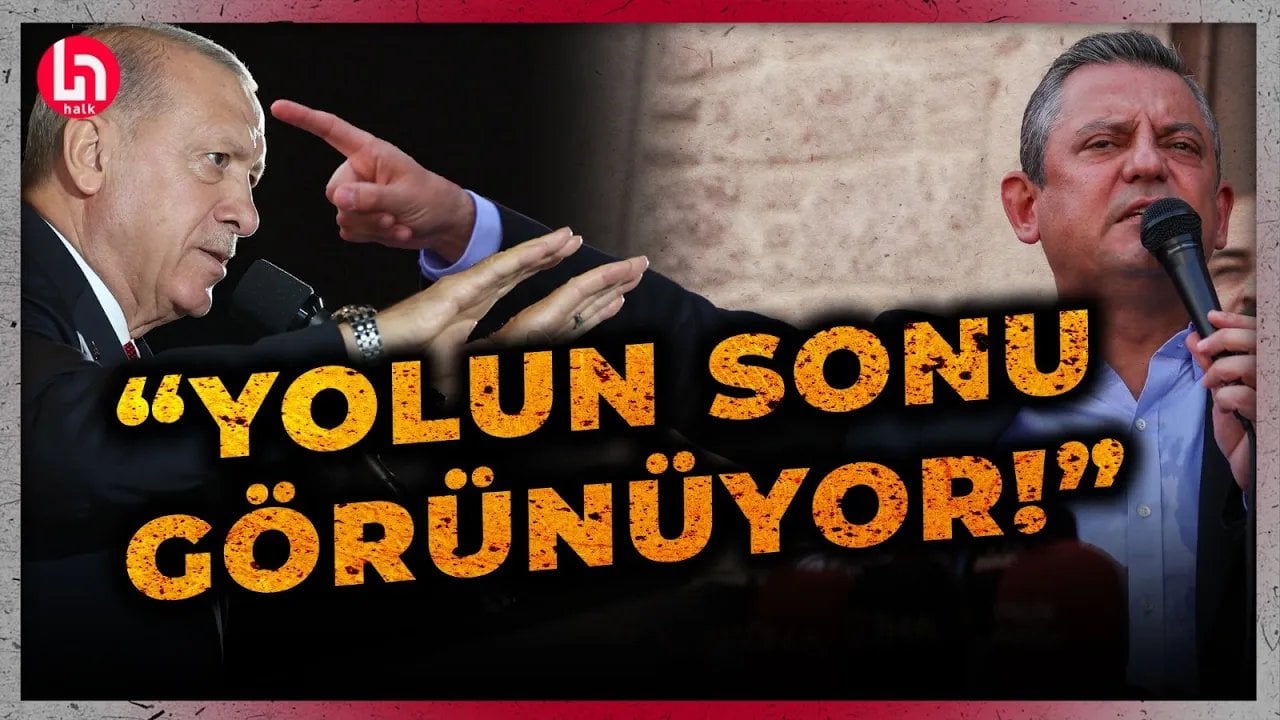 halk

"YOLUN SONU GÖRÜNÜYOR!"